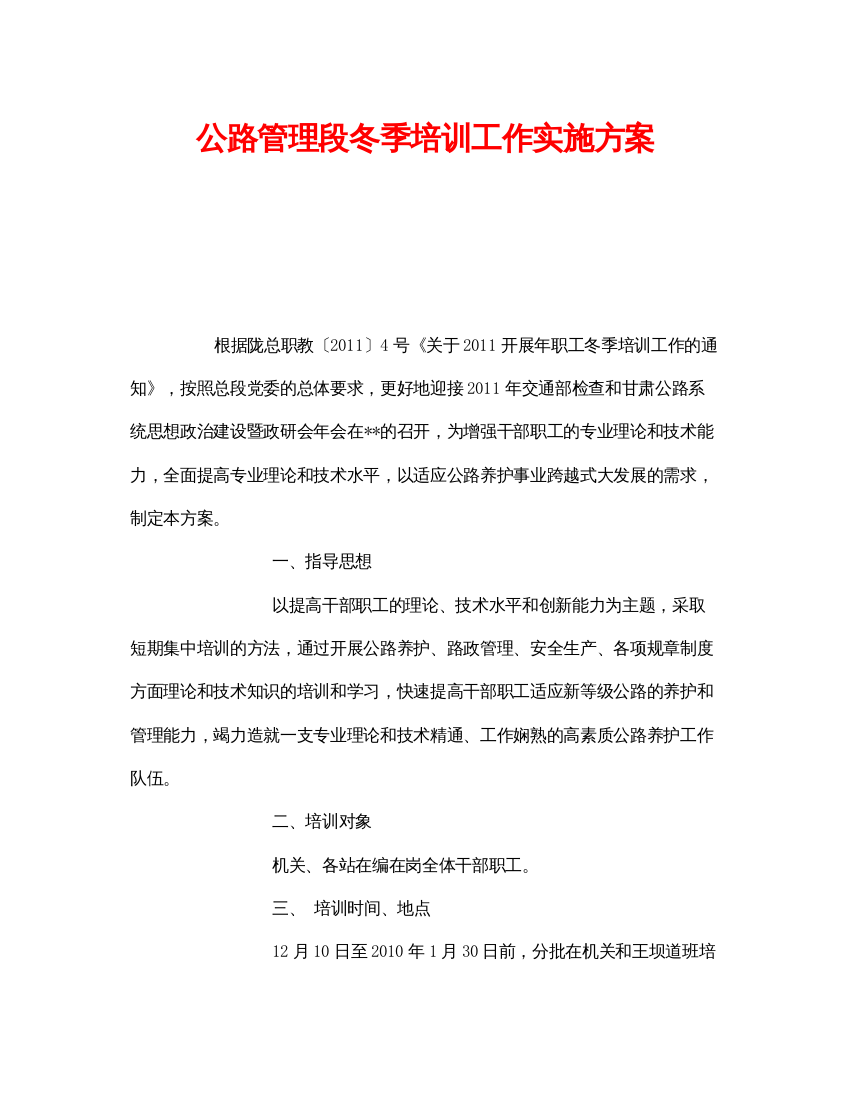 公路管理段冬季培训工作实施方案

根据陇总职教〔2011〕4号《关于2011开展年职工冬季培训工作的通知》，按照总段党委的总体要求，更好地迎接2011年交通部检查和甘肃公路系统思想政治建设暨政研会年会在**的召开，为增强干部职工的专业理论和技术能力，全面提高专业理论和技术水平，以适应公路养护事业跨越式大发展的需求，制定本方案。

一、指导思想

以提高干部职工的理论、技术水平和创新能力为主题，采取短期集中培训的方法，通过开展公路养护、路政管理、安全生产、各项规章制度方面理论和技术知识的培训和学习，快速提高干部职工适应新等级公路的养护和管理能力，竭力造就一支专业理论和技术精通、工作娴熟的高素质公路养护工作队伍。

二、培训对象

机关、各站在编在岗全体干部职工。

三、 培训时间、地点

12月10日至2010年1月30日前，分批在机关和王坝道班培